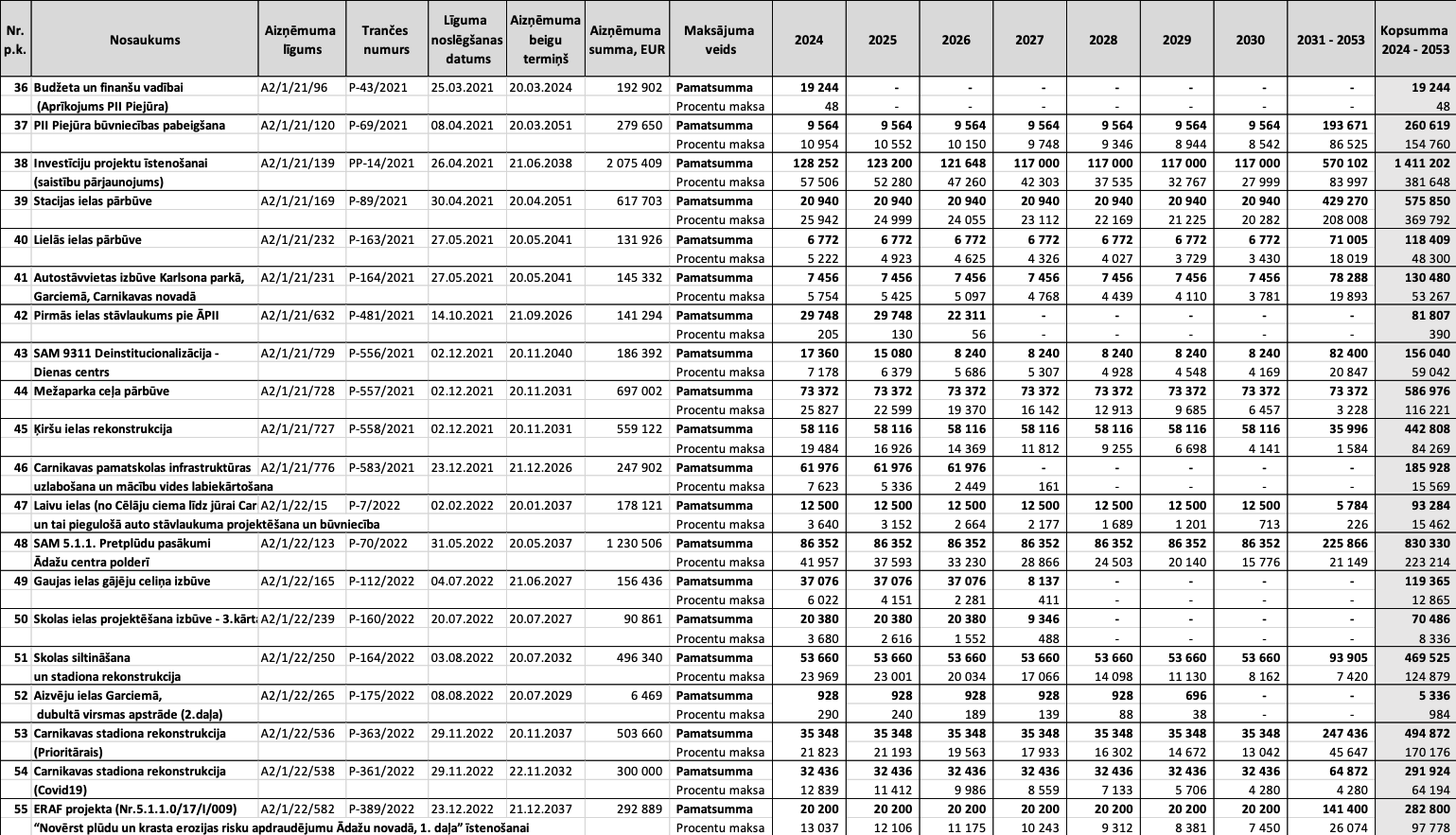 | Nr. p.k. | Nosaukums | Aizņēmuma līgums | Trančes numurs | Līguma noslēgšanas datums | Aizņēmuma beigu termiņš | Aizņēmuma summa, EUR | Maksājuma veids | 2024 | 2025 | 2026 | 2027 | 2028 | 2029 | 2030 | 2031 - 2053 | Kopsumma 2024 - 2053 |
|---|---|---|---|---|---|---|---|---|---|---|---|---|---|---|---|---|
| 36 | Budžeta un finanšu vadībai | A2/1/21/96 | P-43/2021 | 25.03.2021 | 20.03.2024 | 192 902 | Pamatsumma | 19 244 | - | - | - | - | - | - | - | 19 244 |
| | (Aprīkojums PII Piejūra) | | | | | | Procentu maksa | 48 | - | - | - | - | - | - | - | 48 |
| 37 | PII Piejūra būvniecības pabeigšana | A2/1/21/120 | P-69/2021 | 08.04.2021 | 20.03.2051 | 279 650 | Pamatsumma | 9 564 | 9 564 | 9 564 | 9 564 | 9 564 | 9 564 | 9 564 | 193 671 | 260 619 |
| | | | | | | | Procentu maksa | 10 954 | 10 552 | 10 150 | 9 748 | 9 346 | 8 944 | 8 542 | 86 525 | 154 760 |
| 38 | Investīciju projektu īstenošanai | A2/1/21/139 | PP-14/2021 | 26.04.2021 | 21.06.2038 | 2 075 409 | Pamatsumma | 128 252 | 123 200 | 121 648 | 117 000 | 117 000 | 117 000 | 117 000 | 570 102 | 1 411 202 |
| | (saistību pārjaunojums) | | | | | | Procentu maksa | 57 506 | 52 280 | 47 260 | 42 303 | 37 535 | 32 767 | 27 999 | 83 997 | 381 648 |
| 39 | Stacijas ielas pārbūve | A2/1/21/169 | P-89/2021 | 30.04.2021 | 20.04.2051 | 617 703 | Pamatsumma | 20 940 | 20 940 | 20 940 | 20 940 | 20 940 | 20 940 | 20 940 | 429 270 | 575 850 |
| | | | | | | | Procentu maksa | 25 942 | 24 999 | 24 055 | 23 112 | 22 169 | 21 225 | 20 282 | 208 008 | 369 792 |
| 40 | Lielās ielas pārbūve | A2/1/21/232 | P-163/2021 | 27.05.2021 | 20.05.2041 | 131 926 | Pamatsumma | 6 772 | 6 772 | 6 772 | 6 772 | 6 772 | 6 772 | 6 772 | 71 005 | 118 409 |
| | | | | | | | Procentu maksa | 5 222 | 4 923 | 4 625 | 4 326 | 4 027 | 3 729 | 3 430 | 18 019 | 48 300 |
| 41 | Autostāvvietas izbūve Karlsona parkā, | A2/1/21/231 | P-164/2021 | 27.05.2021 | 20.05.2041 | 145 332 | Pamatsumma | 7 456 | 7 456 | 7 456 | 7 456 | 7 456 | 7 456 | 7 456 | 78 288 | 130 480 |
| | Garciemā, Carnikavas novadā | | | | | | Procentu maksa | 5 754 | 5 425 | 5 097 | 4 768 | 4 439 | 4 110 | 3 781 | 19 893 | 53 267 |
| 42 | Pirmās ielas stāvlaukums pie ĀPII | A2/1/21/632 | P-481/2021 | 14.10.2021 | 21.09.2026 | 141 294 | Pamatsumma | 29 748 | 29 748 | 22 311 | - | - | - | - | - | 81 807 |
| | | | | | | | Procentu maksa | 205 | 130 | 56 | - | - | - | - | - | 390 |
| 43 | SAM 9311 Deinstitucionalizācija - | A2/1/21/729 | P-556/2021 | 02.12.2021 | 20.11.2040 | 186 392 | Pamatsumma | 17 360 | 15 080 | 8 240 | 8 240 | 8 240 | 8 240 | 8 240 | 82 400 | 156 040 |
| | Dienas centrs | | | | | | Procentu maksa | 7 178 | 6 379 | 5 686 | 5 307 | 4 928 | 4 548 | 4 169 | 20 847 | 59 042 |
| 44 | Mežaparka ceļa pārbūve | A2/1/21/728 | P-557/2021 | 02.12.2021 | 20.11.2031 | 697 002 | Pamatsumma | 73 372 | 73 372 | 73 372 | 73 372 | 73 372 | 73 372 | 73 372 | 73 372 | 586 976 |
| | | | | | | | Procentu maksa | 25 827 | 22 599 | 19 370 | 16 142 | 12 913 | 9 685 | 6 457 | 3 228 | 116 221 |
| 45 | Ķiršu ielas rekonstrukcija | A2/1/21/727 | P-558/2021 | 02.12.2021 | 20.11.2031 | 559 122 | Pamatsumma | 58 116 | 58 116 | 58 116 | 58 116 | 58 116 | 58 116 | 58 116 | 35 996 | 442 808 |
| | | | | | | | Procentu maksa | 19 484 | 16 926 | 14 369 | 11 812 | 9 255 | 6 698 | 4 141 | 1 584 | 84 269 |
| 46 | Carnikavas pamatskolas infrastruktūras | A2/1/21/776 | P-583/2021 | 23.12.2021 | 21.12.2026 | 247 902 | Pamatsumma | 61 976 | 61 976 | 61 976 | - | - | - | - | - | 185 928 |
| | uzlabošana un mācību vides labiekārtošana | | | | | | Procentu maksa | 7 623 | 5 336 | 2 449 | 161 | - | - | - | - | 15 569 |
| 47 | Laivu ielas (no Cēlāju ciema līdz jūrai Car | A2/1/22/15 | P-7/2022 | 02.02.2022 | 20.01.2037 | 178 121 | Pamatsumma | 12 500 | 12 500 | 12 500 | 12 500 | 12 500 | 12 500 | 12 500 | 5 784 | 93 284 |
| | un tai piegulošā auto stāvlaukuma projektēšana un būvniecība | | | | | | Procentu maksa | 3 640 | 3 152 | 2 664 | 2 177 | 1 689 | 1 201 | 713 | 226 | 15 462 |
| 48 | SAM 5.1.1. Pretplūdu pasākumi | A2/1/22/123 | P-70/2022 | 31.05.2022 | 20.05.2037 | 1 230 506 | Pamatsumma | 86 352 | 86 352 | 86 352 | 86 352 | 86 352 | 86 352 | 86 352 | 225 866 | 830 330 |
| | Ādažu centra polderī | | | | | | Procentu maksa | 41 957 | 37 593 | 33 230 | 28 866 | 24 503 | 20 140 | 15 776 | 21 149 | 223 214 |
| 49 | Gaujas ielas gājēju celiņa izbūve | A2/1/22/165 | P-112/2022 | 04.07.2022 | 21.06.2027 | 156 436 | Pamatsumma | 37 076 | 37 076 | 37 076 | 8 137 | - | - | - | - | 119 365 |
| | | | | | | | Procentu maksa | 6 022 | 4 151 | 2 281 | 411 | - | - | - | - | 12 865 |
| 50 | Skolas ielas projektēšana izbūve - 3.kārta | A2/1/22/239 | P-160/2022 | 20.07.2022 | 20.07.2027 | 90 861 | Pamatsumma | 20 380 | 20 380 | 20 380 | 9 346 | - | - | - | - | 70 486 |
| | | | | | | | Procentu maksa | 3 680 | 2 616 | 1 552 | 488 | - | - | - | - | 8 336 |
| 51 | Skolas siltināšana | A2/1/22/250 | P-164/2022 | 03.08.2022 | 20.07.2032 | 496 340 | Pamatsumma | 53 660 | 53 660 | 53 660 | 53 660 | 53 660 | 53 660 | 53 660 | 93 905 | 469 525 |
| | un stadiona rekonstrukcija | | | | | | Procentu maksa | 23 969 | 23 001 | 20 034 | 17 066 | 14 098 | 11 130 | 8 162 | 7 420 | 124 879 |
| 52 | Aizvēju ielas Garciemā, | A2/1/22/265 | P-175/2022 | 08.08.2022 | 20.07.2029 | 6 469 | Pamatsumma | 928 | 928 | 928 | 928 | 928 | 696 | - | - | 5 336 |
| | dubultā virsmas apstrāde (2.daļa) | | | | | | Procentu maksa | 290 | 240 | 189 | 139 | 88 | 38 | - | - | 984 |
| 53 | Carnikavas stadiona rekonstrukcija | A2/1/22/536 | P-363/2022 | 29.11.2022 | 20.11.2037 | 503 660 | Pamatsumma | 35 348 | 35 348 | 35 348 | 35 348 | 35 348 | 35 348 | 35 348 | 247 436 | 494 872 |
| | (Prioritārais) | | | | | | Procentu maksa | 21 823 | 21 193 | 19 563 | 17 933 | 16 302 | 14 672 | 13 042 | 45 647 | 170 176 |
| 54 | Carnikavas stadiona rekonstrukcija | A2/1/22/538 | P-361/2022 | 29.11.2022 | 22.11.2032 | 300 000 | Pamatsumma | 32 436 | 32 436 | 32 436 | 32 436 | 32 436 | 32 436 | 32 436 | 64 872 | 291 924 |
| | (Covid19) | | | | | | Procentu maksa | 12 839 | 11 412 | 9 986 | 8 559 | 7 133 | 5 706 | 4 280 | 4 280 | 64 194 |
| 55 | ERAF projekta (Nr.5.1.1.0/17/I/009) | A2/1/22/582 | P-389/2022 | 23.12.2022 | 21.12.2037 | 292 889 | Pamatsumma | 20 200 | 20 200 | 20 200 | 20 200 | 20 200 | 20 200 | 20 200 | 141 400 | 282 800 |
| | "Novērst plūdu un krasta erozijas risku apdraudējumu Ādažu novadā, 1. daļa" īstenošanai | | | | | | Procentu maksa | 13 037 | 12 106 | 11 175 | 10 243 | 9 312 | 8 381 | 7 450 | 26 074 | 97 778 |